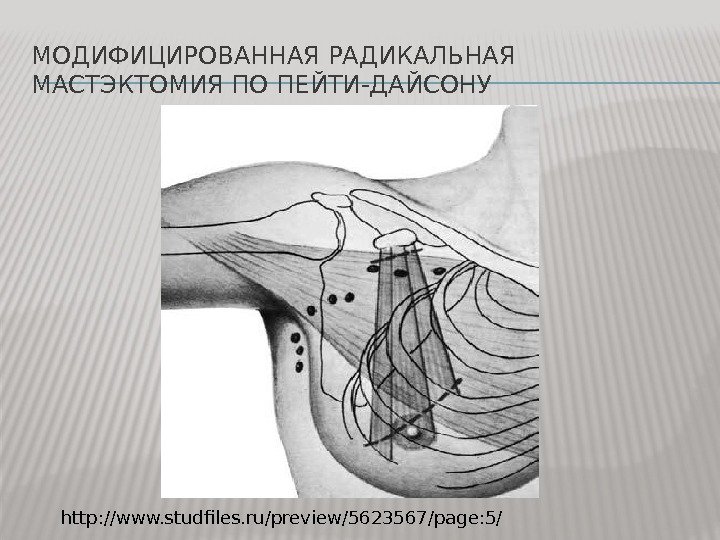 МОДИФИЦИРОВАННАЯ РАДИКАЛЬНАЯ МАСТЭКТОМИЯ ПО ПЕЙТИ-ДАЙСОНУ

http://www.studfiles.ru/preview/5623567/page:5/